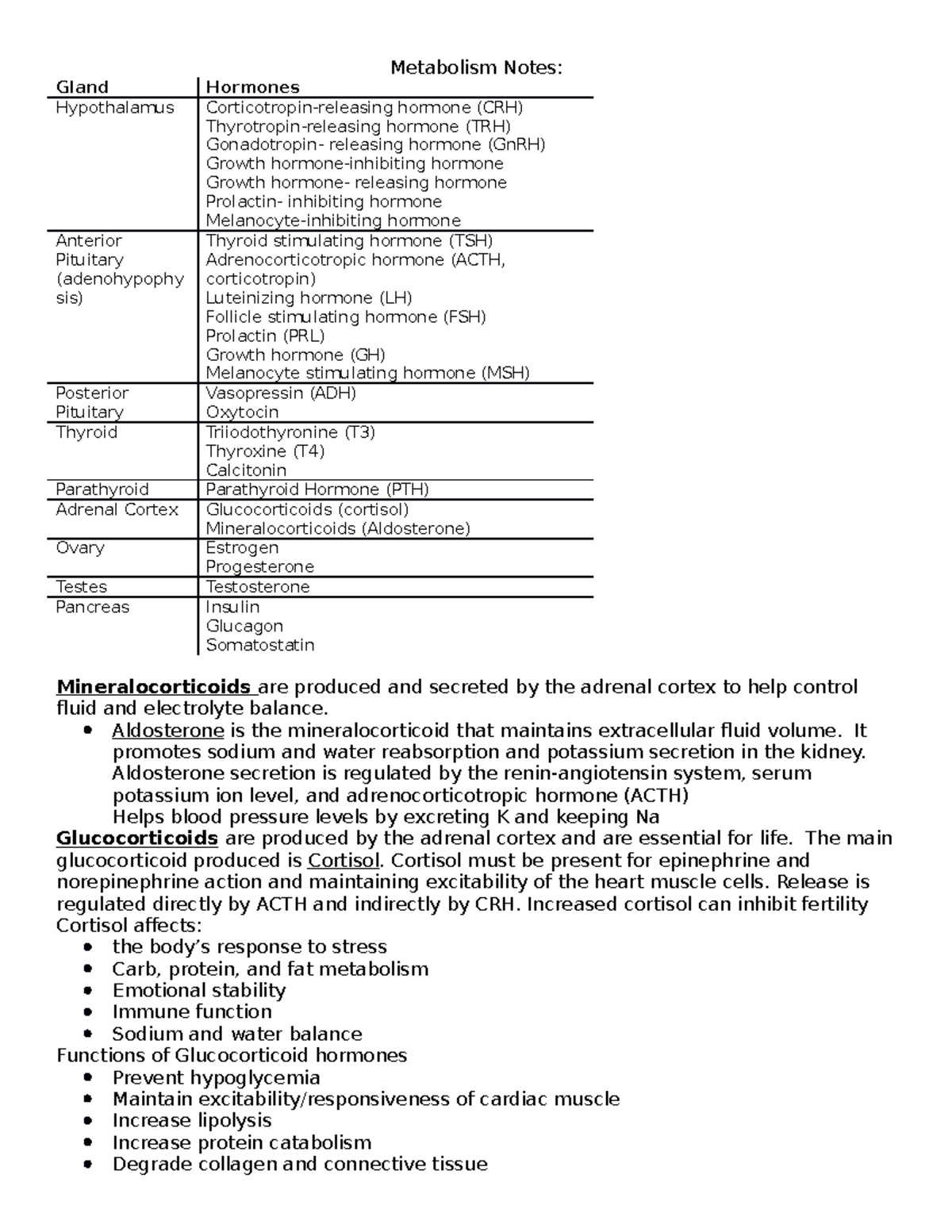 Metabolism Notes:

| Gland | Hormones |
|---|---|
| Hypothalamus | Corticotropin-releasing hormone (CRH) Thyrotropin-releasing hormone (TRH) Gonadotropin- releasing hormone (GnRH) Growth hormone-inhibiting hormone Growth hormone- releasing hormone Prolactin- inhibiting hormone Melanocyte-inhibiting hormone |
| Anterior Pituitary (adenohypophysis) | Thyroid stimulating hormone (TSH) Adrenocorticotropic hormone (ACTH, corticotropin) Luteinizing hormone (LH) Follicle stimulating hormone (FSH) Prolactin (PRL) Growth hormone (GH) Melanocyte stimulating hormone (MSH) |
| Posterior Pituitary | Vasopressin (ADH) Oxytocin |
| Thyroid | Triiodothyronine (T3) Thyroxine (T4) Calcitonin |
| Parathyroid | Parathyroid Hormone (PTH) |
| Adrenal Cortex | Glucocorticoids (cortisol) Mineralocorticoids (Aldosterone) |
| Ovary | Estrogen Progesterone |
| Testes | Testosterone |
| Pancreas | Insulin Glucagon Somatostatin |

Mineralocorticoids are produced and secreted by the adrenal cortex to help control fluid and electrolyte balance.
• Aldosterone is the mineralocorticoid that maintains extracellular fluid volume. It promotes sodium and water reabsorption and potassium secretion in the kidney. Aldosterone secretion is regulated by the renin-angiotensin system, serum potassium ion level, and adrenocorticotropic hormone (ACTH)
Helps blood pressure levels by excreting K and keeping Na

Glucocorticoids are produced by the adrenal cortex and are essential for life. The main glucocorticoid produced is Cortisol. Cortisol must be present for epinephrine and norepinephrine action and maintaining excitability of the heart muscle cells. Release is regulated directly by ACTH and indirectly by CRH. Increased cortisol can inhibit fertility

Cortisol affects:
• the body's response to stress
• Carb, protein, and fat metabolism
• Emotional stability
• Immune function
• Sodium and water balance

Functions of Glucocorticoid hormones
• Prevent hypoglycemia
• Maintain excitability/responsiveness of cardiac muscle
• Increase lipolysis
• Increase protein catabolism
• Degrade collagen and connective tissue